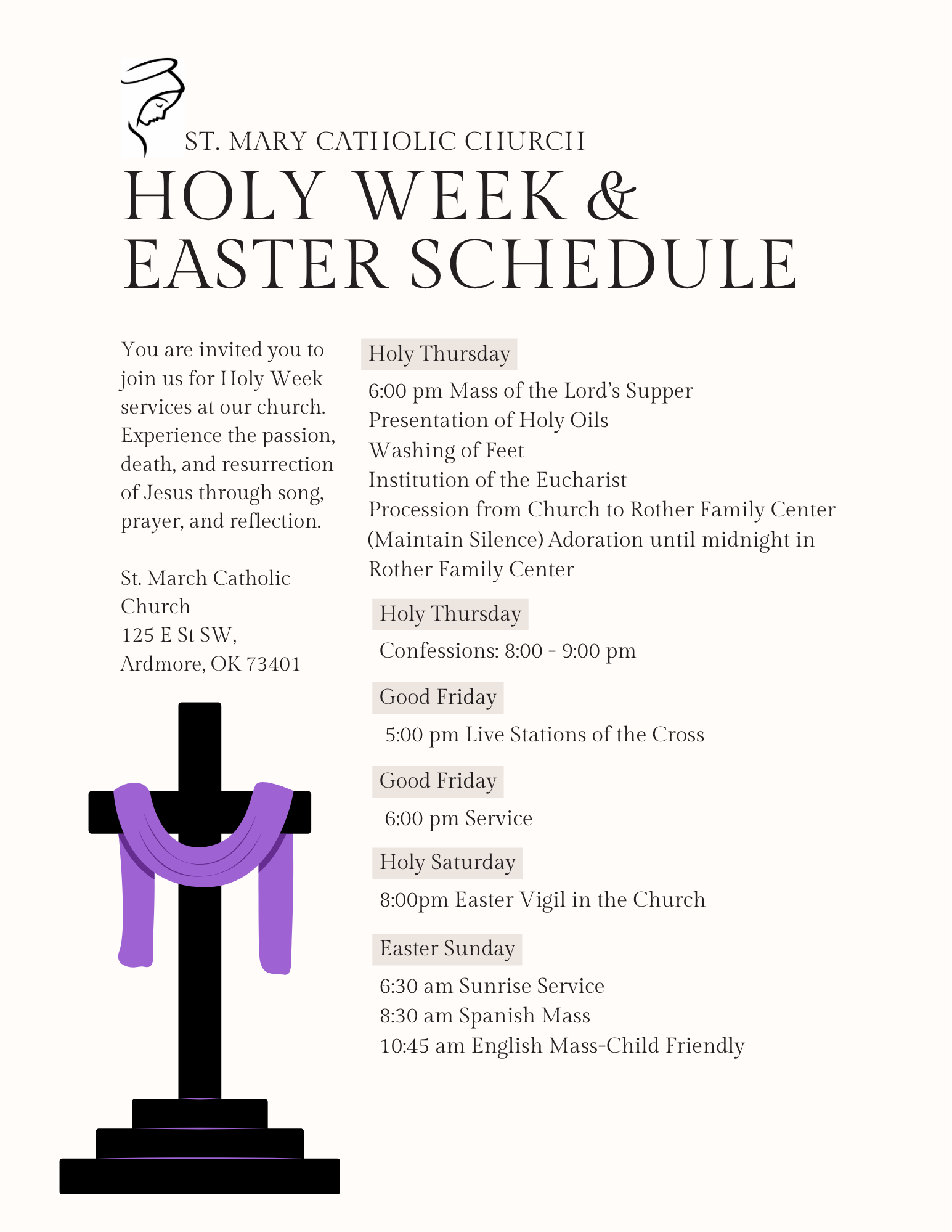 ST. MARY CATHOLIC CHURCH
HOLY WEEK & EASTER SCHEDULE

You are invited you to join us for Holy Week services at our church. Experience the passion, death, and resurrection of Jesus through song, prayer, and reflection.

St. March Catholic Church
125 E St SW,
Ardmore, OK 73401

Holy Thursday
6:00 pm Mass of the Lord's Supper
Presentation of Holy Oils
Washing of Feet
Institution of the Eucharist
Procession from Church to Rother Family Center (Maintain Silence) Adoration until midnight in Rother Family Center

Holy Thursday
Confessions: 8:00 - 9:00 pm

Good Friday
5:00 pm Live Stations of the Cross

Good Friday
6:00 pm Service

Holy Saturday
8:00pm Easter Vigil in the Church

Easter Sunday
6:30 am Sunrise Service
8:30 am Spanish Mass
10:45 am English Mass-Child Friendly